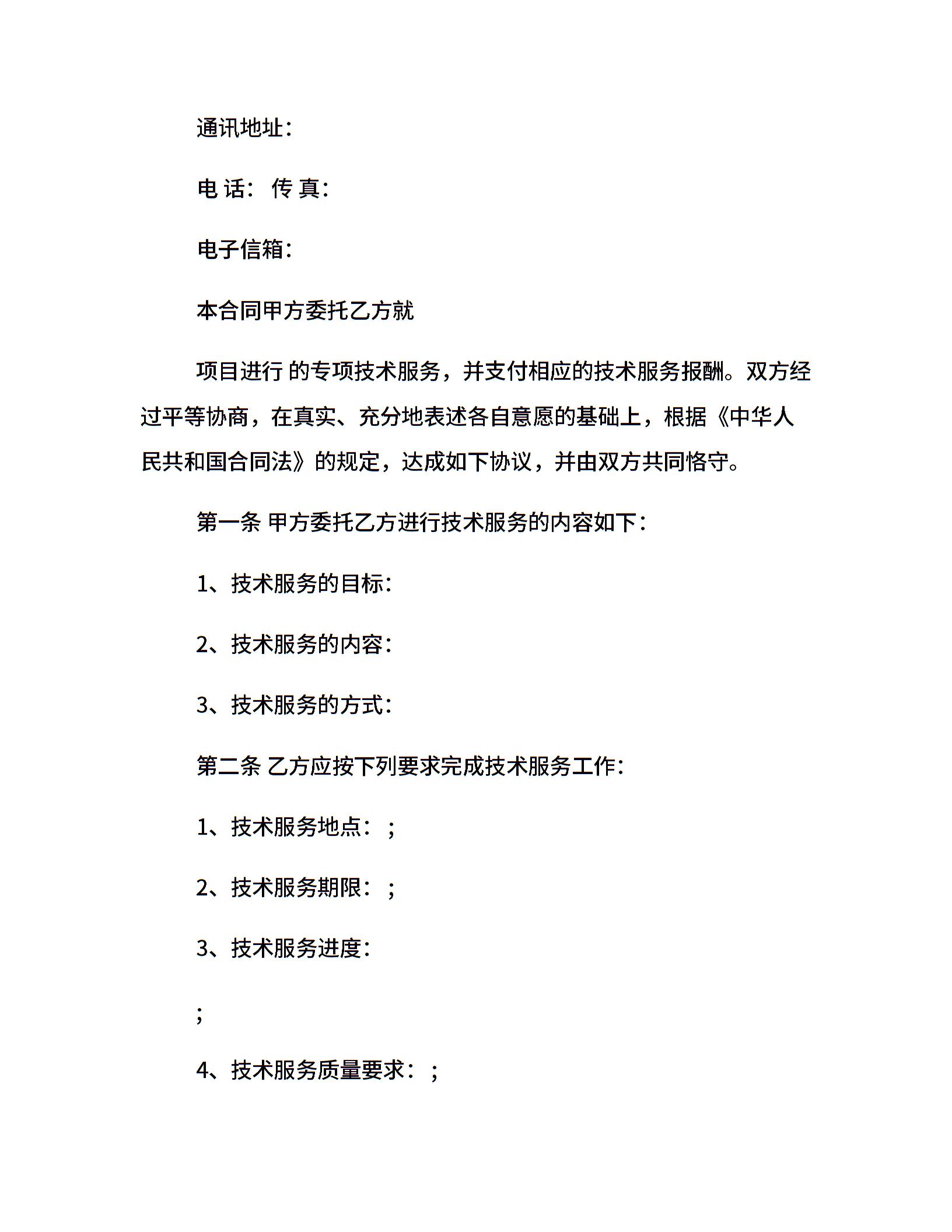 通讯地址：

电 话： 传 真：

电子信箱：

本合同甲方委托乙方就

项目进行 的专项技术服务，并支付相应的技术服务报酬。双方经过平等协商，在真实、充分地表述各自意愿的基础上，根据《中华人民共和国合同法》的规定，达成如下协议，并由双方共同恪守。

第一条 甲方委托乙方进行技术服务的内容如下：

1、技术服务的目标：

2、技术服务的内容：

3、技术服务的方式：

第二条 乙方应按下列要求完成技术服务工作：

1、技术服务地点：；

2、技术服务期限：；

3、技术服务进度：

；

4、技术服务质量要求：；